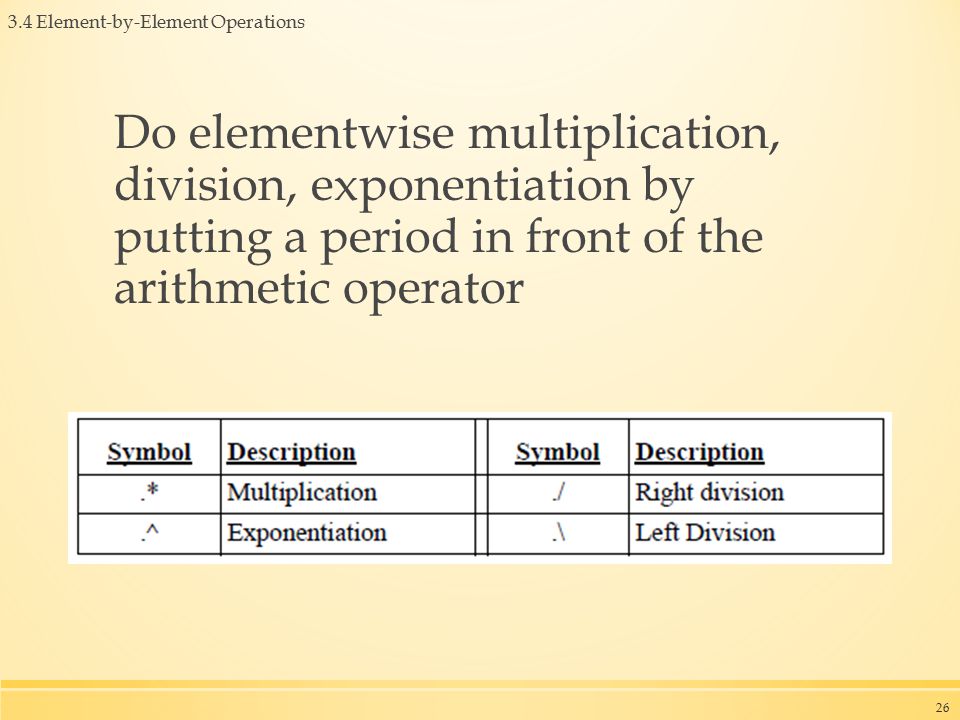 3.4 Element-by-Element Operations

Do elementwise multiplication, division, exponentiation by putting a period in front of the arithmetic operator

| Symbol | Description | Symbol | Description |
|---|---|---|---|
| .* | Multiplication | ./ | Right division |
| .^ | Exponentiation | .\ | Left Division |

26